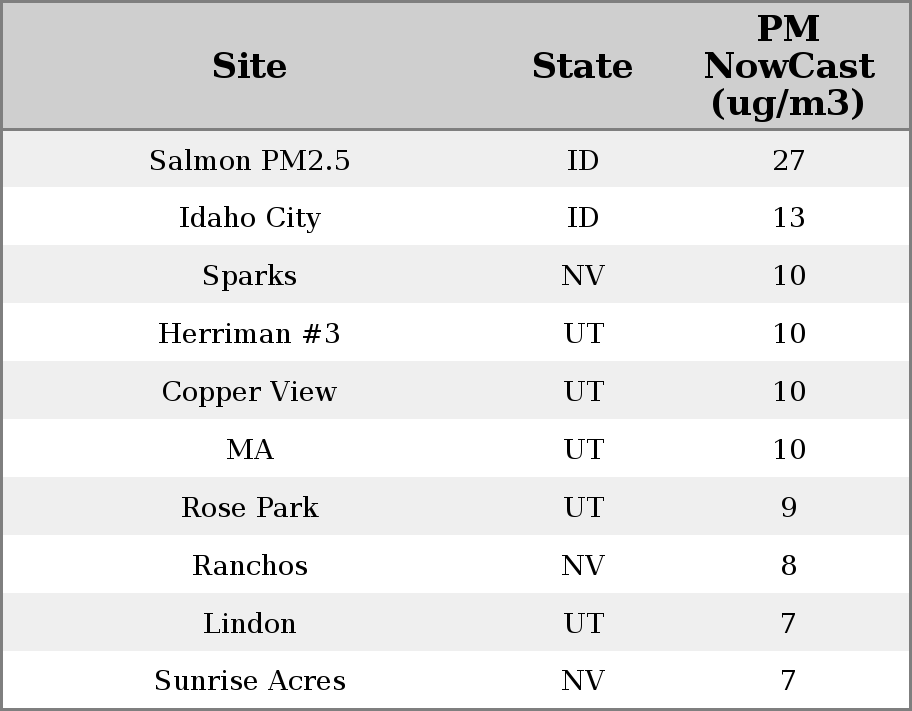 | Site | State | PM NowCast (ug/m3) |
|---|---|---|
| Salmon PM2.5 | ID | 27 |
| Idaho City | ID | 13 |
| Sparks | NV | 10 |
| Herriman #3 | UT | 10 |
| Copper View | UT | 10 |
| MA | UT | 10 |
| Rose Park | UT | 9 |
| Ranchos | NV | 8 |
| Lindon | UT | 7 |
| Sunrise Acres | NV | 7 |